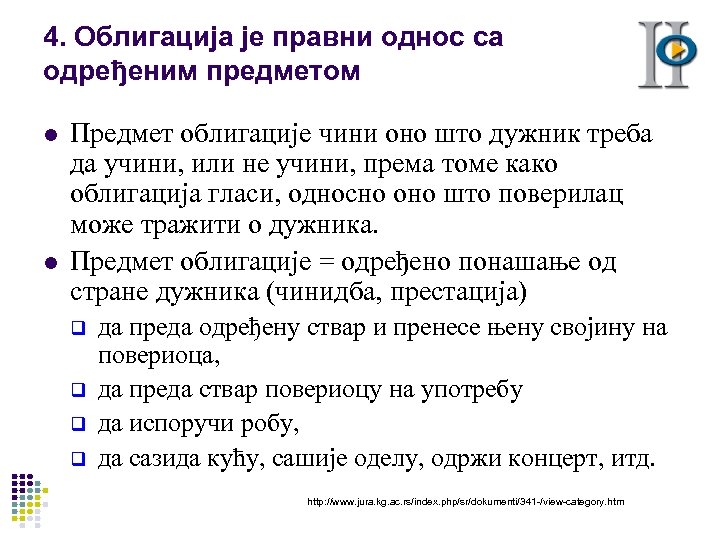 4. Облигација је правни однос са одређеним предметом

- Предмет облигације чини оно што дужник треба да учини, или не учини, према томе како облигација гласи, односно оно што поверилац може тражити о дужника.
- Предмет облигације = одређено понашање од стране дужника (чинидба, престација)
  - да преда одређену ствар и пренесе њену својину на повериоца,
  - да преда ствар повериоцу на употребу
  - да испоручи робу,
  - да сазида кућу, сашије оделу, одржи концерт, итд.

http://www.jura.kg.ac.rs/index.php/sr/dokumenti/341-/view-category.htm